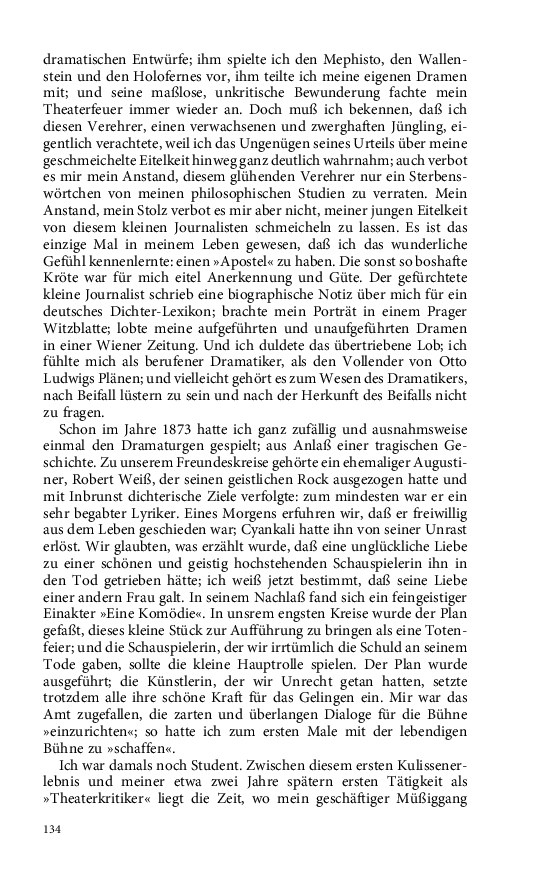 dramatischen Entwürfe; ihm spielte ich den Mephisto, den Wallenstein und den Holofernes vor, ihm teilte ich meine eigenen Dramen mit; und seine maßlose, unkritische Bewunderung fachte mein Theaterfeuer immer wieder an. Doch muß ich bekennen, daß ich diesen Verehrer, einen verwachsenen und zwerghaften Jüngling, eigentlich verachtete, weil ich das Ungenügen seines Urteils über meine geschmeichelte Eitelkeit hinweg ganz deutlich wahrnahm; auch verbot es mir mein Anstand, diesem glühenden Verehrer nur ein Sterbenswörtchen von meinen philosophischen Studien zu verraten. Mein Anstand, mein Stolz verbot es mir aber nicht, meiner jungen Eitelkeit von diesem kleinen Journalisten schmeicheln zu lassen. Es ist das einzige Mal in meinem Leben gewesen, daß ich das wunderliche Gefühl kennenlernte: einen »Apostel« zu haben. Die sonst so boshafte Kröte war für mich eitel Anerkennung und Güte. Der gefürchtete kleine Journalist schrieb eine biographische Notiz über mich für ein deutsches Dichter-Lexikon; brachte mein Porträt in einem Prager Witzblatte; lobte meine aufgeführten und unaufgeführten Dramen in einer Wiener Zeitung. Und ich duldete das übertriebene Lob; ich fühlte mich als berufener Dramatiker, als den Vollender von Otto Ludwigs Plänen; und vielleicht gehört es zum Wesen des Dramatikers, nach Beifall lüstern zu sein und nach der Herkunft des Beifalls nicht zu fragen.

Schon im Jahre 1873 hatte ich ganz zufällig und ausnahmsweise einmal den Dramaturgen gespielt; aus Anlaß einer tragischen Geschichte. Zu unserem Freundeskreise gehörte ein ehemaliger Augustiner, Robert Weiß, der seinen geistlichen Rock ausgezogen hatte und mit Inbrunst dichterische Ziele verfolgte: zum mindesten war er ein sehr begabter Lyriker. Eines Morgens erfuhren wir, daß er freiwillig aus dem Leben geschieden war; Cyankali hatte ihn von seiner Unrast erlöst. Wir glaubten, was erzählt wurde, daß eine unglückliche Liebe zu einer schönen und geistig hochstehenden Schauspielerin ihn in den Tod getrieben hätte; ich weiß jetzt bestimmt, daß seine Liebe einer andern Frau galt. In seinem Nachlaß fand sich ein feingeistiger Einakter »Eine Komödie«. In unsrem engsten Kreise wurde der Plan gefaßt, dieses kleine Stück zur Aufführung zu bringen als eine Totenfeier; und die Schauspielerin, der wir irrtümlich die Schuld an seinem Tode gaben, sollte die kleine Hauptrolle spielen. Der Plan wurde ausgeführt; die Künstlerin, der wir Unrecht getan hatten, setzte trotzdem alle ihre schöne Kraft für das Gelingen ein. Mir war das Amt zugefallen, die zarten und überlangen Dialoge für die Bühne »einzurichten«; so hatte ich zum ersten Male mit der lebendigen Bühne zu »schaffen«.

Ich war damals noch Student. Zwischen diesem ersten Kulissenerlebnis und meiner etwa zwei Jahre spätern ersten Tätigkeit als »Theaterkritiker« liegt die Zeit, wo mein geschäftiger Müßiggang

134